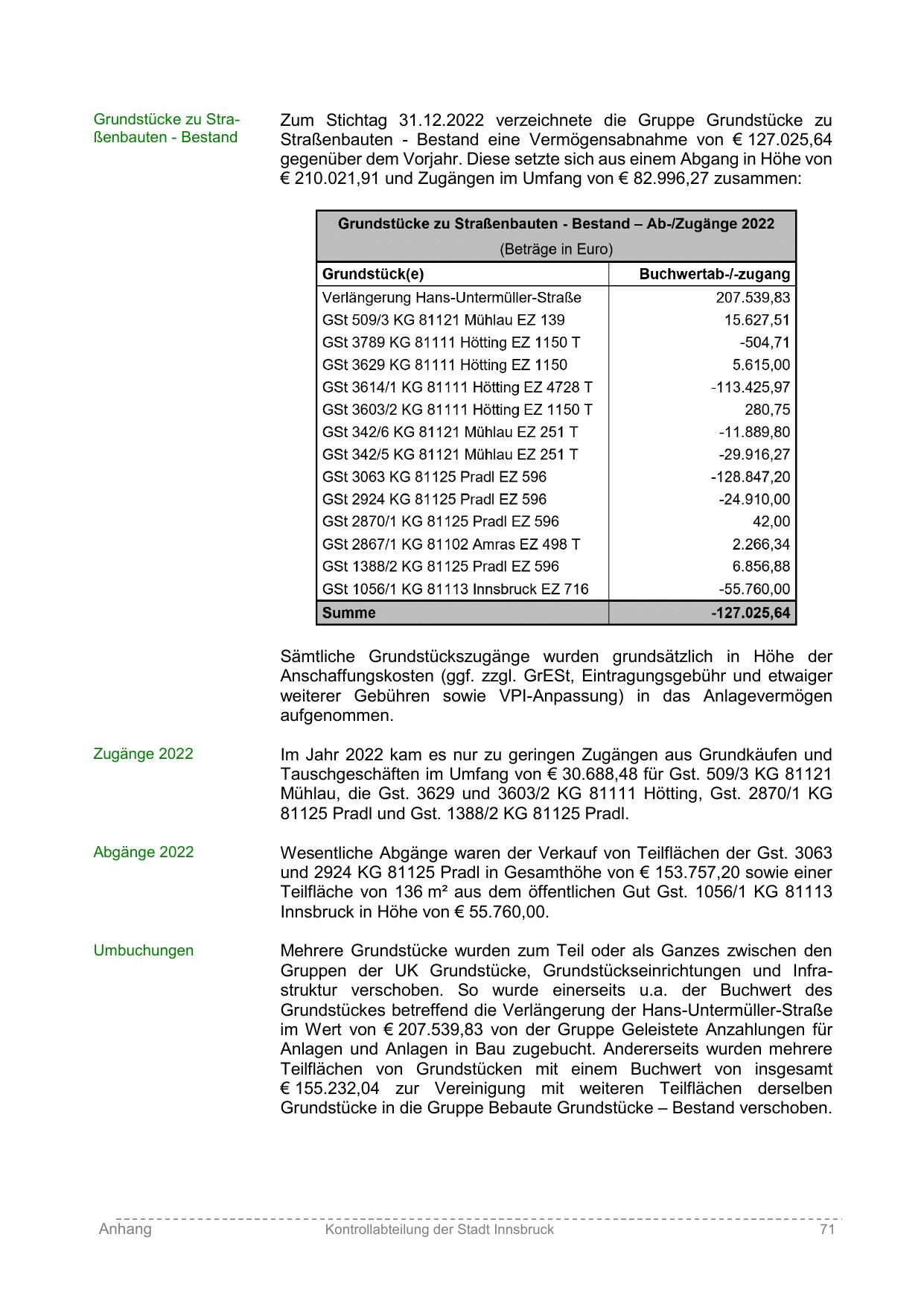 Grundstücke zu Straßenbauten - Bestand

Zum Stichtag 31.12.2022 verzeichnete die Gruppe Grundstücke zu Straßenbauten - Bestand eine Vermögensabnahme von € 127.025,64 gegenüber dem Vorjahr. Diese setzte sich aus einem Abgang in Höhe von € 210.021,91 und Zugängen im Umfang von € 82.996,27 zusammen:

Grundstücke zu Straßenbauten - Bestand – Ab-/Zugänge 2022
(Beträge in Euro)

| Grundstück(e) | Buchwertab-/-zugang |
|---|---|
| Verlängerung Hans-Untermüller-Straße | 207.539,83 |
| GSt 509/3 KG 81121 Mühlau EZ 139 | 15.627,51 |
| GSt 3789 KG 81111 Hötting EZ 1150 T | -504,71 |
| GSt 3629 KG 81111 Hötting EZ 1150 | 5.615,00 |
| GSt 3614/1 KG 81111 Hötting EZ 4728 T | -113.425,97 |
| GSt 3603/2 KG 81111 Hötting EZ 1150 T | 280,75 |
| GSt 342/6 KG 81121 Mühlau EZ 251 T | -11.889,80 |
| GSt 342/5 KG 81121 Mühlau EZ 251 T | -29.916,27 |
| GSt 3063 KG 81125 Pradl EZ 596 | -128.847,20 |
| GSt 2924 KG 81125 Pradl EZ 596 | -24.910,00 |
| GSt 2870/1 KG 81125 Pradl EZ 596 | 42,00 |
| GSt 2867/1 KG 81102 Amras EZ 498 T | 2.266,34 |
| GSt 1388/2 KG 81125 Pradl EZ 596 | 6.856,88 |
| GSt 1056/1 KG 81113 Innsbruck EZ 716 | -55.760,00 |
| Summe | -127.025,64 |

Sämtliche Grundstückszugänge wurden grundsätzlich in Höhe der Anschaffungskosten (ggf. zzgl. GrESt, Eintragungsgebühr und etwaiger weiterer Gebühren sowie VPI-Anpassung) in das Anlagevermögen aufgenommen.

Zugänge 2022

Im Jahr 2022 kam es nur zu geringen Zugängen aus Grundkäufen und Tauschgeschäften im Umfang von € 30.688,48 für Gst. 509/3 KG 81121 Mühlau, die Gst. 3629 und 3603/2 KG 81111 Hötting, Gst. 2870/1 KG 81125 Pradl und Gst. 1388/2 KG 81125 Pradl.

Abgänge 2022

Wesentliche Abgänge waren der Verkauf von Teilflächen der Gst. 3063 und 2924 KG 81125 Pradl in Gesamthöhe von € 153.757,20 sowie einer Teilfläche von 136 m² aus dem öffentlichen Gut Gst. 1056/1 KG 81113 Innsbruck in Höhe von € 55.760,00.

Umbuchungen

Mehrere Grundstücke wurden zum Teil oder als Ganzes zwischen den Gruppen der UK Grundstücke, Grundstückseinrichtungen und Infrastruktur verschoben. So wurde einerseits u.a. der Buchwert des Grundstückes betreffend die Verlängerung der Hans-Untermüller-Straße im Wert von € 207.539,83 von der Gruppe Geleistete Anzahlungen für Anlagen und Anlagen in Bau zugebucht. Andererseits wurden mehrere Teilflächen von Grundstücken mit einem Buchwert von insgesamt € 155.232,04 zur Vereinigung mit weiteren Teilflächen derselben Grundstücke in die Gruppe Bebaute Grundstücke – Bestand verschoben.

Anhang Kontrollabteilung der Stadt Innsbruck 71